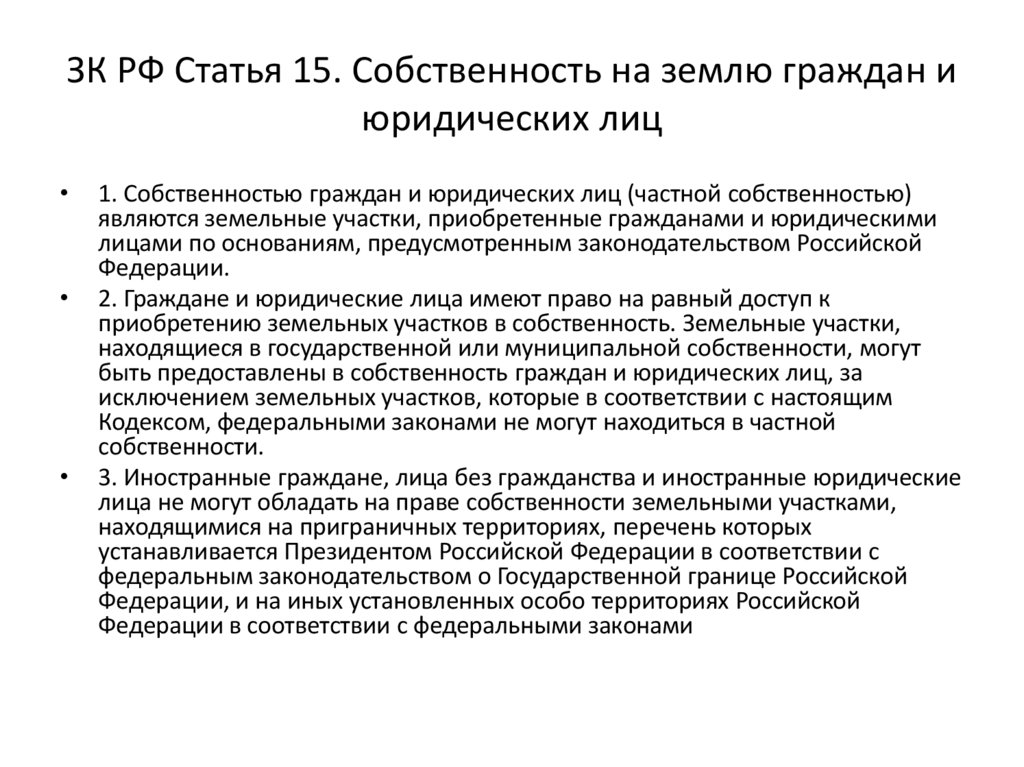 ЗК РФ Статья 15. Собственность на землю граждан и юридических лиц

• 1. Собственностью граждан и юридических лиц (частной собственностью) являются земельные участки, приобретенные гражданами и юридическими лицами по основаниям, предусмотренным законодательством Российской Федерации.

• 2. Граждане и юридические лица имеют право на равный доступ к приобретению земельных участков в собственность. Земельные участки, находящиеся в государственной или муниципальной собственности, могут быть предоставлены в собственность граждан и юридических лиц, за исключением земельных участков, которые в соответствии с настоящим Кодексом, федеральными законами не могут находиться в частной собственности.

• 3. Иностранные граждане, лица без гражданства и иностранные юридические лица не могут обладать на праве собственности земельными участками, находящимися на приграничных территориях, перечень которых устанавливается Президентом Российской Федерации в соответствии с федеральным законодательством о Государственной границе Российской Федерации, и на иных установленных особо территориях Российской Федерации в соответствии с федеральными законами